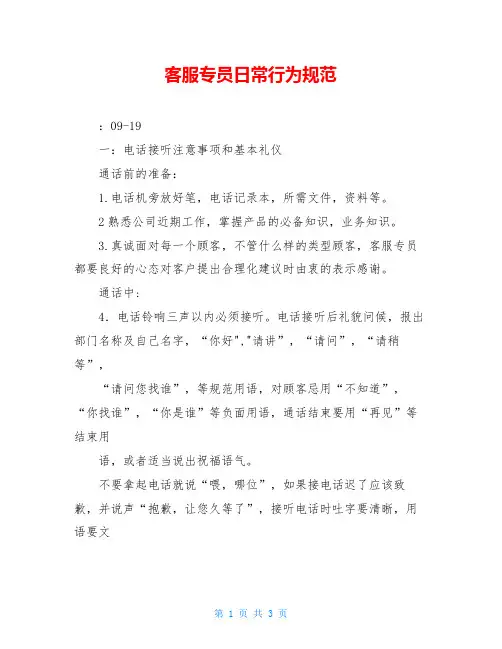 客服专员日常行为规范

：09-19

一：电话接听注意事项和基本礼仪

通话前的准备：

1.电话机旁放好笔，电话记录本，所需文件，资料等。

2熟悉公司近期工作，掌握产品的必备知识，业务知识。

3.真诚面对每一个顾客，不管什么样的类型顾客，客服专员都要良好的心态对客户提出合理化建议时由衷的表示感谢。

通话中：

4．电话铃响三声以内必须接听。电话接听后礼貌问候，报出部门名称及自己名字，“你好”,"请讲”，“请问”，“请稍等”，

“请问您找谁”，等规范用语，对顾客忌用“不知道”，“你找谁”，“你是谁”等负面用语，通话结束要用“再见”等结束用

语，或者适当说出祝福语气。

不要拿起电话就说“喂，哪位”，如果接电话迟了应该致歉，并说声“抱歉，让您久等了”，接听电话时吐字要清晰，用语要文

第 1 页 共 3 页